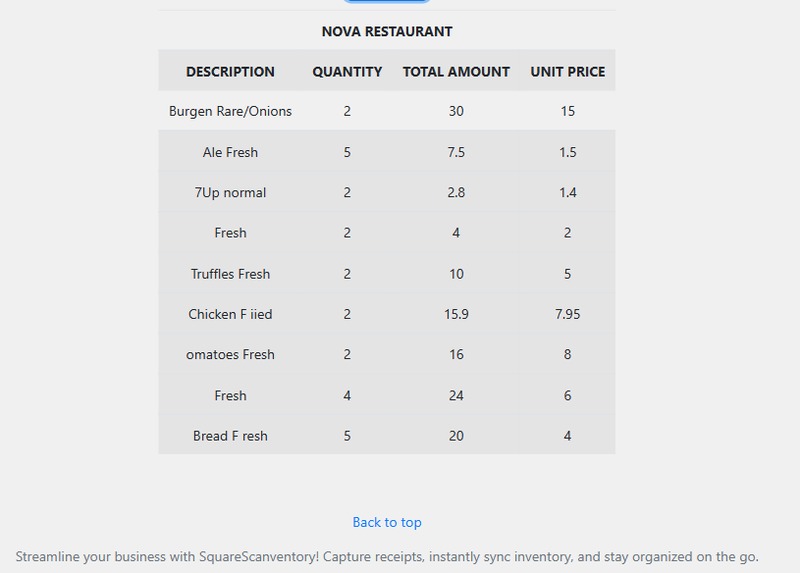 NOVA RESTAURANT

| DESCRIPTION | QUANTITY | TOTAL AMOUNT | UNIT PRICE |
|---|---|---|---|
| Burgen Rare/Onions | 2 | 30 | 15 |
| Ale Fresh | 5 | 7.5 | 1.5 |
| 7Up normal | 2 | 2.8 | 1.4 |
| Fresh | 2 | 4 | 2 |
| Truffles Fresh | 2 | 10 | 5 |
| Chicken F iied | 2 | 15.9 | 7.95 |
| omatoes Fresh | 2 | 16 | 8 |
| Fresh | 4 | 24 | 6 |
| Bread F resh | 5 | 20 | 4 |

Back to top

Streamline your business with SquareScanventory! Capture receipts, instantly sync inventory, and stay organized on the go.